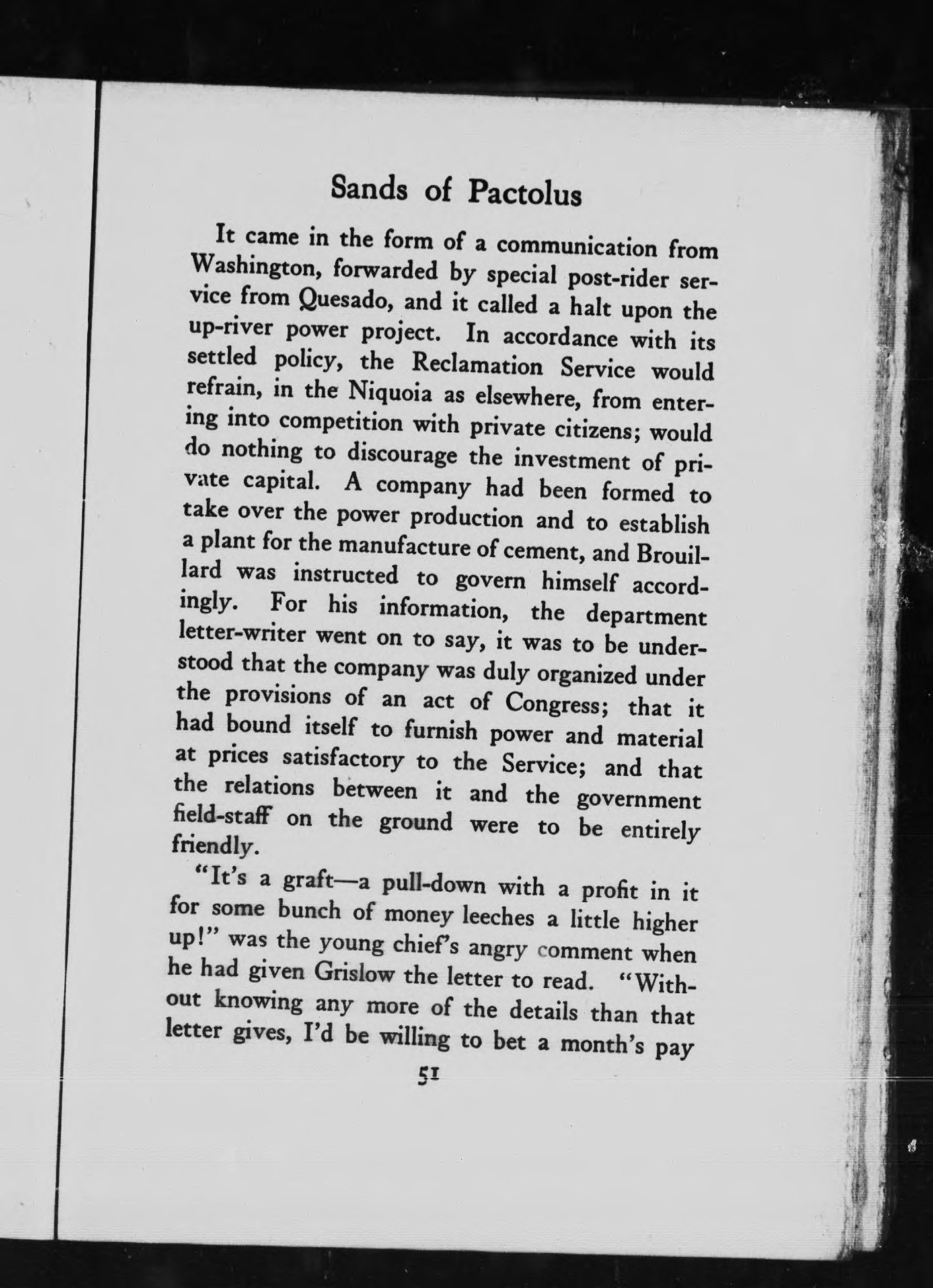 Sands of Pactolus

It came in the form of a communication from Washington, forwarded by special post-rider service from Quesado, and it called a halt upon the up-river power project. In accordance with its settled policy, the Reclamation Service would refrain, in the Niquoia as elsewhere, from entering into competition with private citizens; would do nothing to discourage the investment of private capital. A company had been formed to take over the power production and to establish a plant for the manufacture of cement, and Brouillard was instructed to govern himself accordingly. For his information, the department letter-writer went on to say, it was to be understood that the company was duly organized under the provisions of an act of Congress; that it had bound itself to furnish power and material at prices satisfactory to the Service; and that the relations between it and the government field-staff on the ground were to be entirely friendly.

"It's a graft—a pull-down with a profit in it for some bunch of money leeches a little higher up!" was the young chief's angry comment when he had given Grislow the letter to read. "Without knowing any more of the details than that letter gives, I'd be willing to bet a month's pay

51